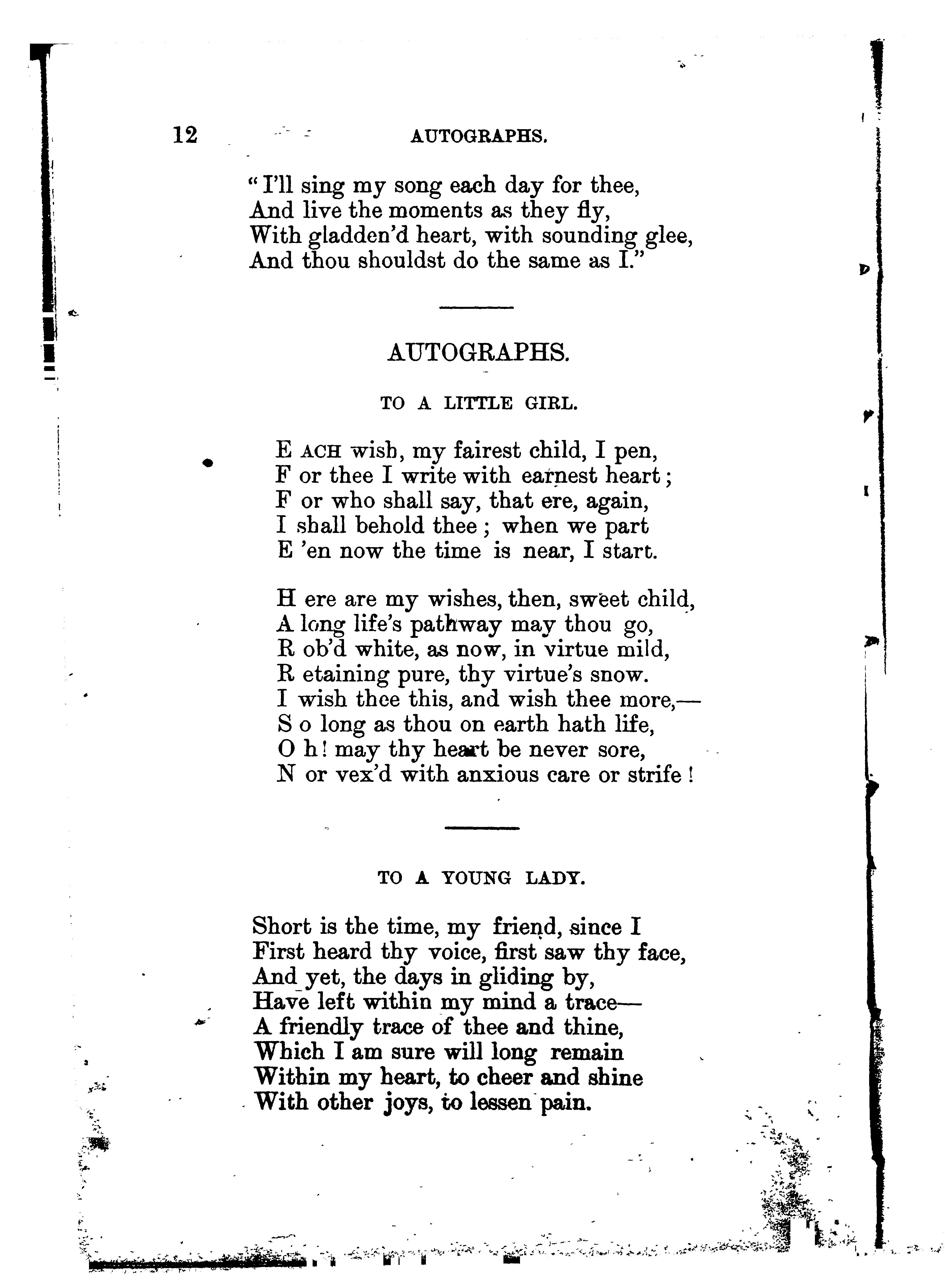 12 AUTOGRAPHS.

"I'll sing my song each day for thee,
And live the moments as they fly,
With gladden'd heart, with sounding glee,
And thou shouldst do the same as I."

AUTOGRAPHS.

TO A LITTLE GIRL.

E ACH wish, my fairest child, I pen,
F or thee I write with earnest heart;
F or who shall say, that ere, again,
I shall behold thee; when we part
E 'en now the time is near, I start.

H ere are my wishes, then, sweet child,
A long life's pathway may thou go,
R ob'd white, as now, in virtue mild,
R etaining pure, thy virtue's snow.
I wish thee this, and wish thee more,—
S o long as thou on earth hath life,
O h! may thy heart be never sore,
N or vex'd with anxious care or strife!

TO A YOUNG LADY.

Short is the time, my friend, since I
First heard thy voice, first saw thy face,
And yet, the days in gliding by,
Have left within my mind a trace—
A friendly trace of thee and thine,
Which I am sure will long remain
Within my heart, to cheer and shine
With other joys, to lessen pain.